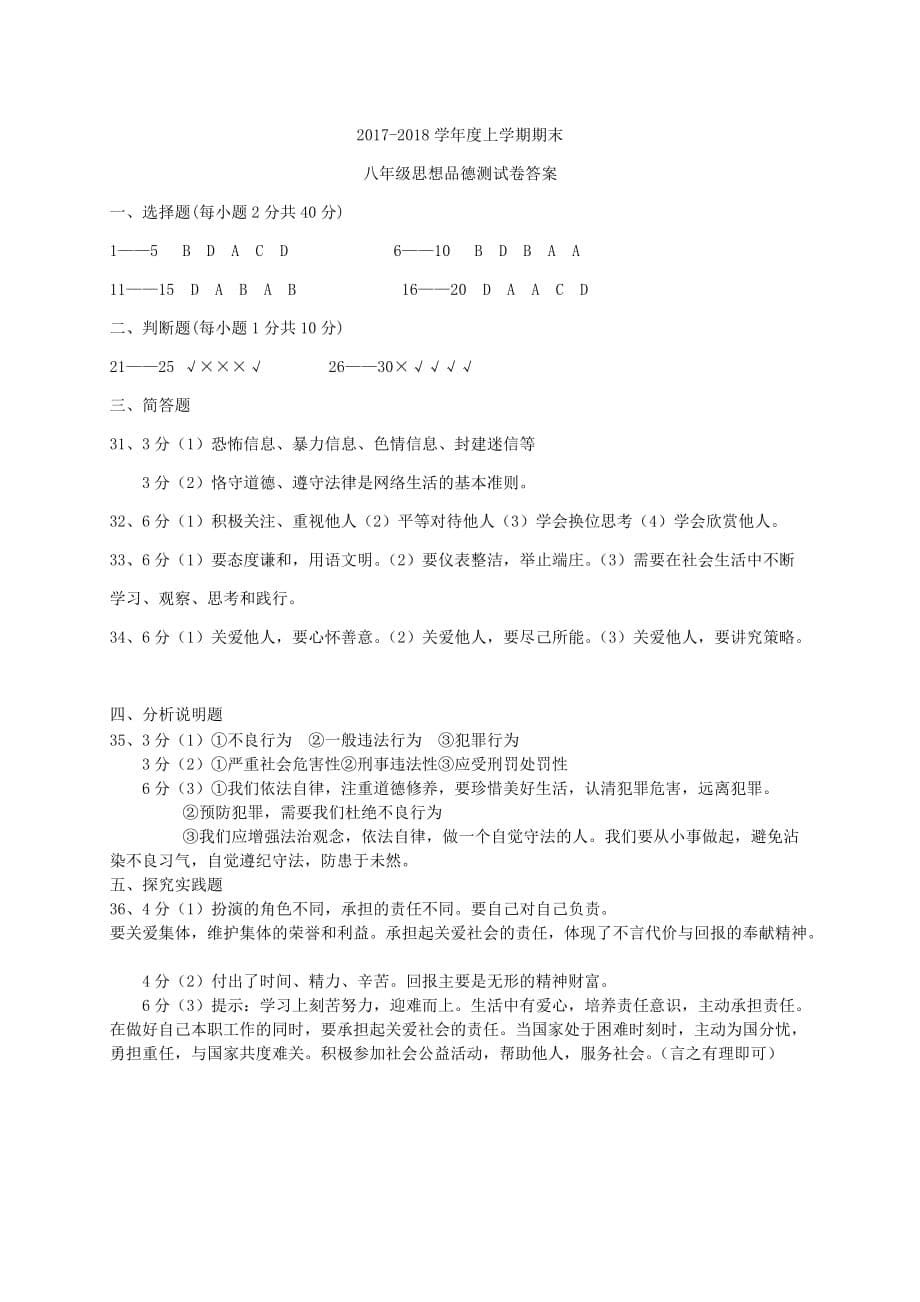 2017-2018 学年度上学期期末

八年级思想品德测试卷答案

一、选择题(每小题 2 分共 40 分)

1——5 B D A C D　　6——10 B D B A A

11——15 D A B A B　　16——20 D A A C D

二、判断题(每小题 1 分共 10 分)

21——25 √×××√　　26——30×√√√√

三、简答题

31、3 分（1）恐怖信息、暴力信息、色情信息、封建迷信等

3 分（2）恪守道德、遵守法律是网络生活的基本准则。

32、6 分（1）积极关注、重视他人（2）平等对待他人（3）学会换位思考（4）学会欣赏他人。

33、6 分（1）要态度谦和，用语文明。（2）要仪表整洁，举止端庄。（3）需要在社会生活中不断学习、观察、思考和践行。

34、6 分（1）关爱他人，要心怀善意。（2）关爱他人，要尽己所能。（3）关爱他人，要讲究策略。

四、分析说明题

35、3 分（1）①不良行为 ②一般违法行为 ③犯罪行为

3 分（2）①严重社会危害性②刑事违法性③应受刑罚处罚性

6 分（3）①我们依法自律，注重道德修养，要珍惜美好生活，认清犯罪危害，远离犯罪。

②预防犯罪，需要我们杜绝不良行为

③我们应增强法治观念，依法自律，做一个自觉守法的人。我们要从小事做起，避免沾染不良习气，自觉遵纪守法，防患于未然。

五、探究实践题

36、4 分（1）扮演的角色不同，承担的责任不同。要自己对自己负责。

要关爱集体，维护集体的荣誉和利益。承担起关爱社会的责任，体现了不言代价与回报的奉献精神。

4 分（2）付出了时间、精力、辛苦。回报主要是无形的精神财富。

6 分（3）提示：学习上刻苦努力，迎难而上。生活中有爱心，培养责任意识，主动承担责任。在做好自己本职工作的同时，要承担起关爱社会的责任。当国家处于困难时刻时，主动为国分忧，勇担重任，与国家共度难关。积极参加社会公益活动，帮助他人，服务社会。（言之有理即可）